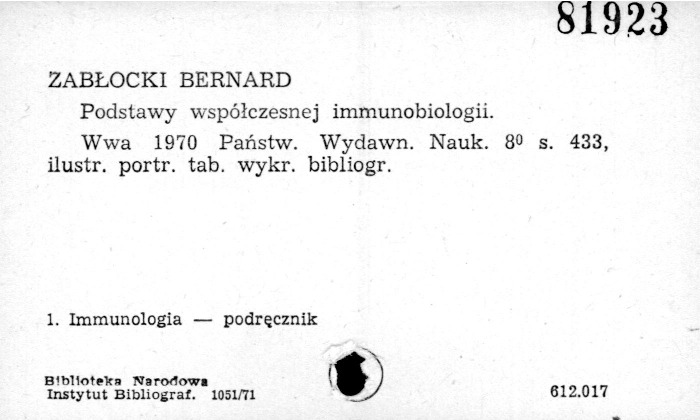 81923

ZABŁOCKI BERNARD

Podstawy współczesnej immunobiologii.

Wwa 1970 Państw. Wydawn. Nauk. $8^{0}$ s. 433, ilustr. portr. tab. wykr. bibliogr.

1. Immunologia — podręcznik

Biblioteka Narodowa
Instytut Bibliograf. 1051/71

612.017